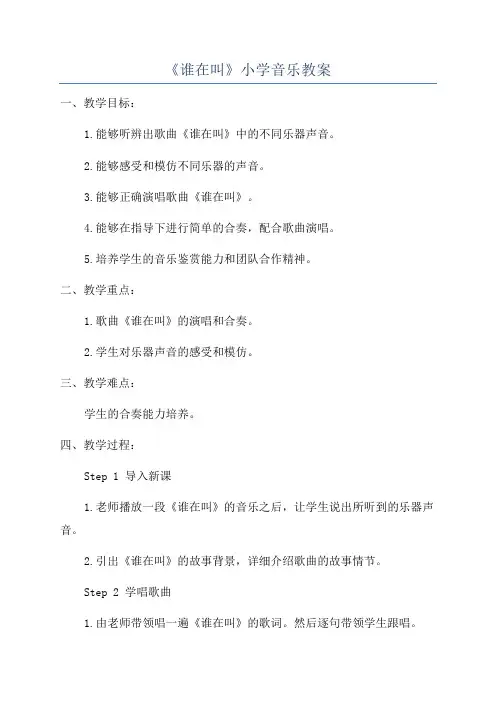 《谁在叫》小学音乐教案

一、教学目标：

1.能够听辨出歌曲《谁在叫》中的不同乐器声音。

2.能够感受和模仿不同乐器的声音。

3.能够正确演唱歌曲《谁在叫》。

4.能够在指导下进行简单的合奏，配合歌曲演唱。

5.培养学生的音乐鉴赏能力和团队合作精神。

二、教学重点：

1.歌曲《谁在叫》的演唱和合奏。

2.学生对乐器声音的感受和模仿。

三、教学难点：

学生的合奏能力培养。

四、教学过程：

Step 1 导入新课

1.老师播放一段《谁在叫》的音乐之后，让学生说出所听到的乐器声音。

2.引出《谁在叫》的故事背景，详细介绍歌曲的故事情节。

Step 2 学唱歌曲

1.由老师带领唱一遍《谁在叫》的歌词。然后逐句带领学生跟唱。